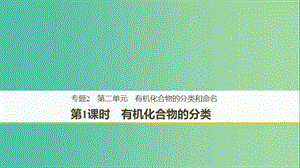 专题2　第二单元　有机化合物的分类和命名

第1课时　有机化合物的分类